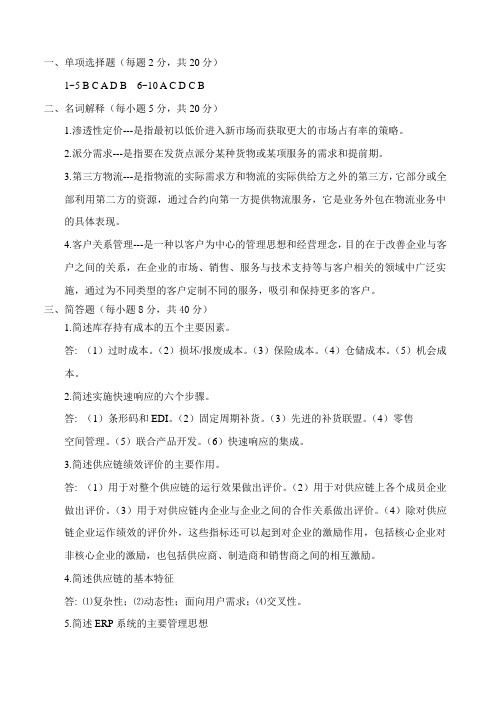 一、单项选择题（每题 2 分，共 20 分）

1-5 B C A D B　6-10 A C D C B

二、名词解释（每小题 5 分，共 20 分）

1.渗透性定价---是指最初以低价进入新市场而获取更大的市场占有率的策略。

2.派分需求---是指要在发货点派分某种货物或某项服务的需求和提前期。

3.第三方物流---是指物流的实际需求方和物流的实际供给方之外的第三方，它部分或全部利用第二方的资源，通过合约向第一方提供物流服务，它是业务外包在物流业务中的具体表现。

4.客户关系管理---是一种以客户为中心的管理思想和经营理念，目的在于改善企业与客户之间的关系，在企业的市场、销售、服务与技术支持等与客户相关的领域中广泛实施，通过为不同类型的客户定制不同的服务，吸引和保持更多的客户。

三、简答题（每小题 8 分，共 40 分）

1.简述库存持有成本的五个主要因素。

答：（1）过时成本。（2）损坏/报废成本。（3）保险成本。（4）仓储成本。（5）机会成本。

2.简述实施快速响应的六个步骤。

答：（1）条形码和 EDI。（2）固定周期补货。（3）先进的补货联盟。（4）零售空间管理。（5）联合产品开发。（6）快速响应的集成。

3.简述供应链绩效评价的主要作用。

答：（1）用于对整个供应链的运行效果做出评价。（2）用于对供应链上各个成员企业做出评价。（3）用于对供应链内企业与企业之间的合作关系做出评价。（4）除对供应链企业运作绩效的评价外，这些指标还可以起到对企业的激励作用，包括核心企业对非核心企业的激励，也包括供应商、制造商和销售商之间的相互激励。

4.简述供应链的基本特征

答：⑴复杂性；⑵动态性；面向用户需求；⑷交叉性。

5.简述 ERP 系统的主要管理思想